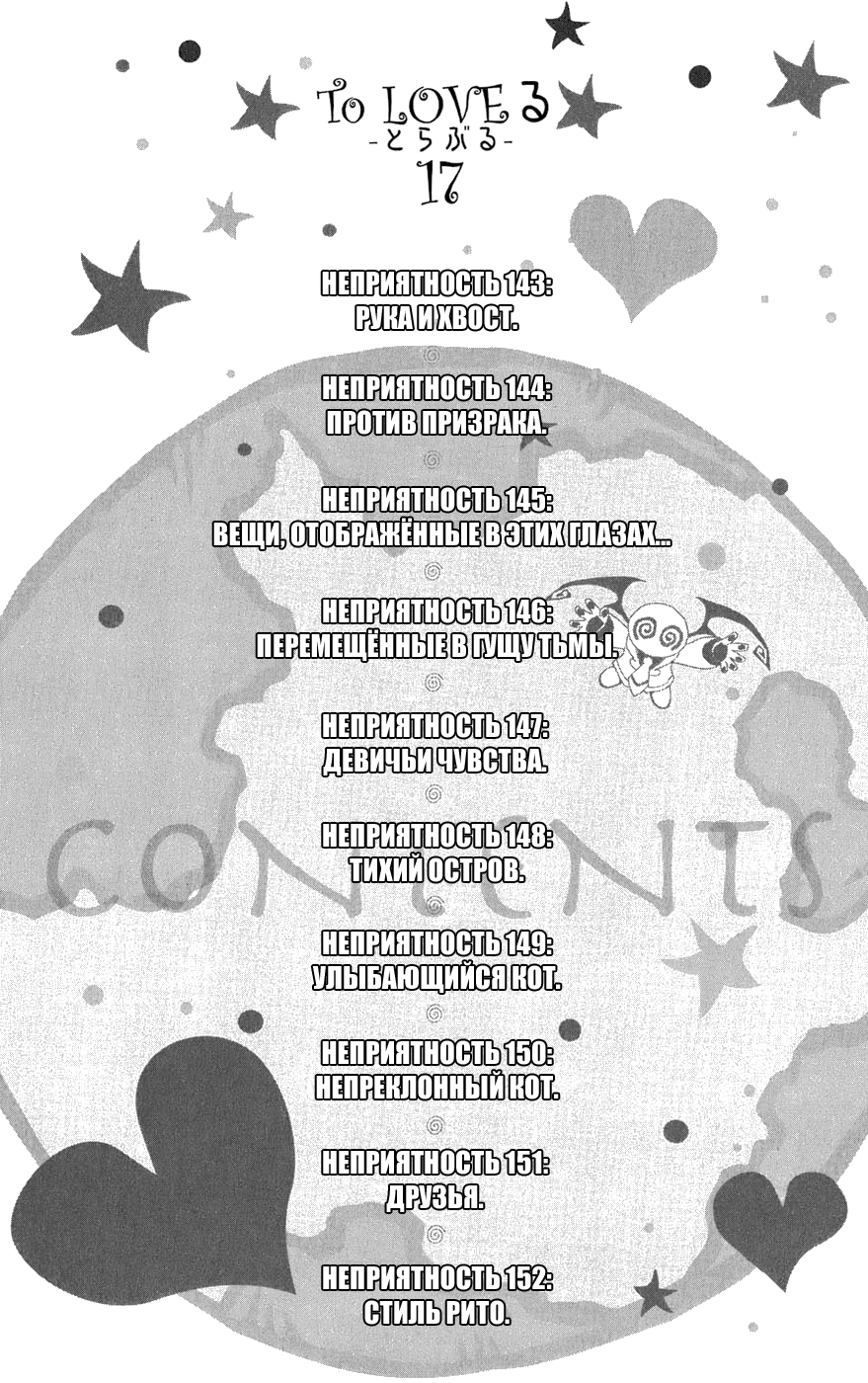 To LOVEる
-とらぶる-
17

НЕПРИЯТНОСТЬ 143:
РУКА И ХВОСТ.

НЕПРИЯТНОСТЬ 144:
ПРОТИВ ПРИЗРАКА.

НЕПРИЯТНОСТЬ 145:
ВЕЩИ, ОТОБРАЖЁННЫЕ В ЭТИХ ГЛАЗАХ...

НЕПРИЯТНОСТЬ 146:
ПЕРЕМЕЩЁННЫЕ В ГУЩУ ТЬМЫ.

НЕПРИЯТНОСТЬ 147:
ДЕВИЧЬИ ЧУВСТВА.

НЕПРИЯТНОСТЬ 148:
ТИХИЙ ОСТРОВ.

НЕПРИЯТНОСТЬ 149:
УЛЫБАЮЩИЙСЯ КОТ.

НЕПРИЯТНОСТЬ 150:
НЕПРЕКЛОННЫЙ КОТ.

НЕПРИЯТНОСТЬ 151:
ДРУЗЬЯ.

НЕПРИЯТНОСТЬ 152:
СТИЛЬ РИТО.

CONTENTS